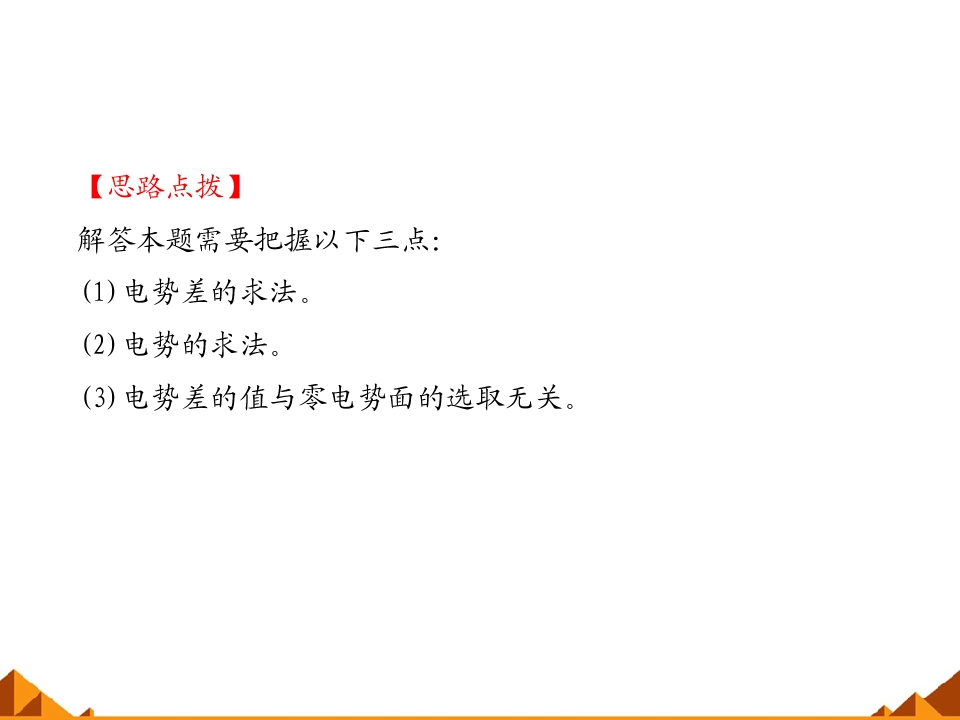 【思路点拨】

解答本题需要把握以下三点:

(1)电势差的求法。

(2)电势的求法。

(3)电势差的值与零电势面的选取无关。